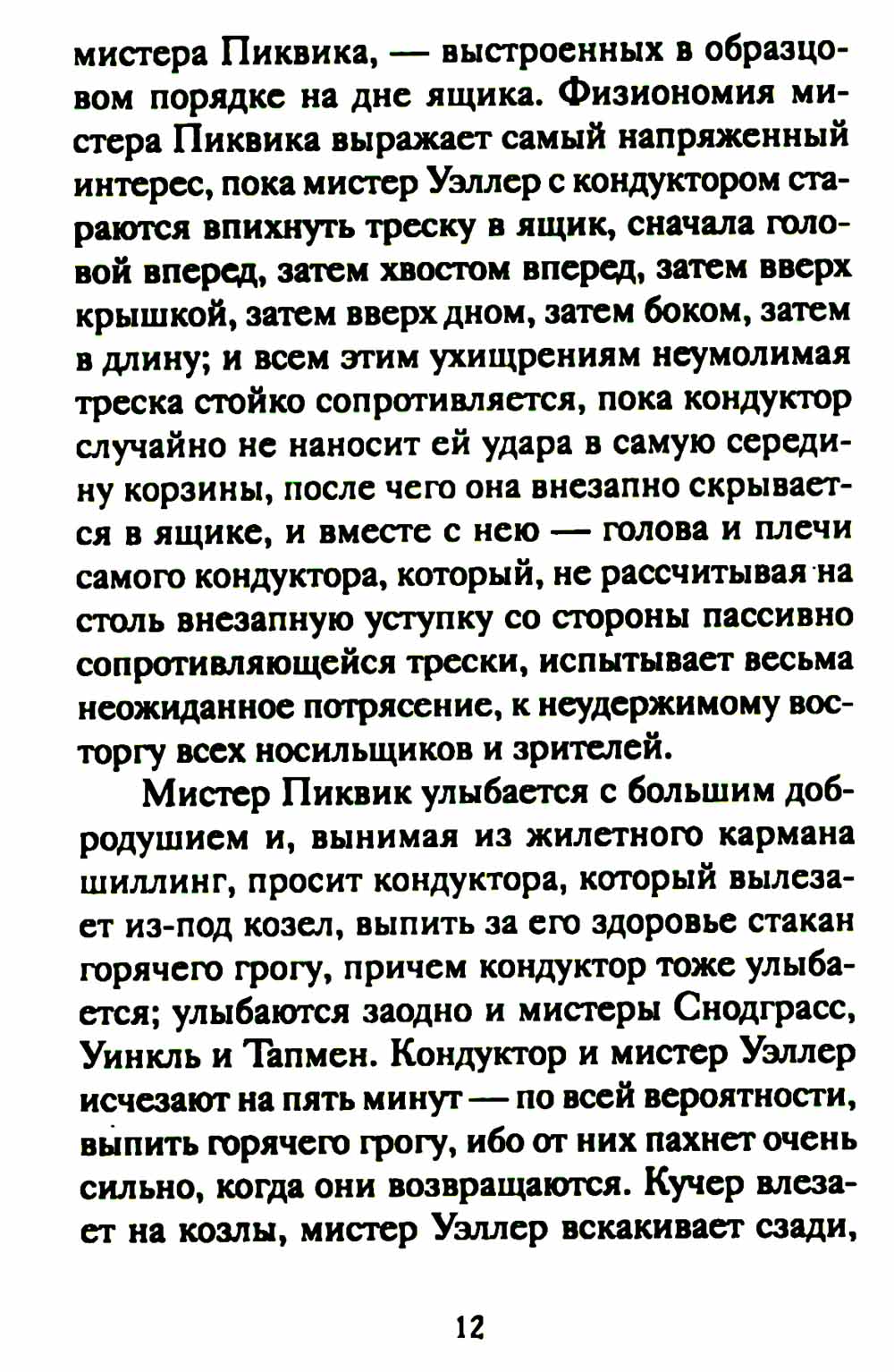 мистера Пиквика, — выстроенных в образцовом порядке на дне ящика. Физиономия мистера Пиквика выражает самый напряженный интерес, пока мистер Уэллер с кондуктором стараются впихнуть треску в ящик, сначала головой вперед, затем хвостом вперед, затем вверх крышкой, затем вверх дном, затем боком, затем в длину; и всем этим ухищрениям неумолимая треска стойко сопротивляется, пока кондуктор случайно не наносит ей удара в самую середину корзины, после чего она внезапно скрывается в ящике, и вместе с нею — голова и плечи самого кондуктора, который, не рассчитывая на столь внезапную уступку со стороны пассивно сопротивляющейся трески, испытывает весьма неожиданное потрясение, к неудержимому восторгу всех носильщиков и зрителей.

Мистер Пиквик улыбается с большим добродушием и, вынимая из жилетного кармана шиллинг, просит кондуктора, который вылезает из-под козел, выпить за его здоровье стакан горячего грогу, причем кондуктор тоже улыбается; улыбаются заодно и мистеры Снодграсс, Уинкль и Тапмен. Кондуктор и мистер Уэллер исчезают на пять минут — по всей вероятности, выпить горячего грогу, ибо от них пахнет очень сильно, когда они возвращаются. Кучер влезает на козлы, мистер Уэллер вскакивает сзади,

12